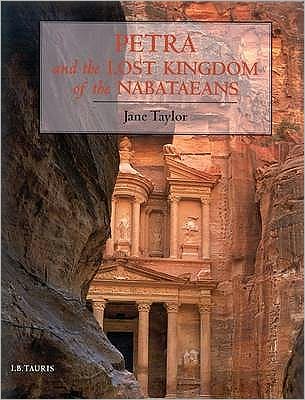 PETRA
and the LOST KINGDOM
of the NABATAEANS

Jane Taylor

I.B.TAURIS